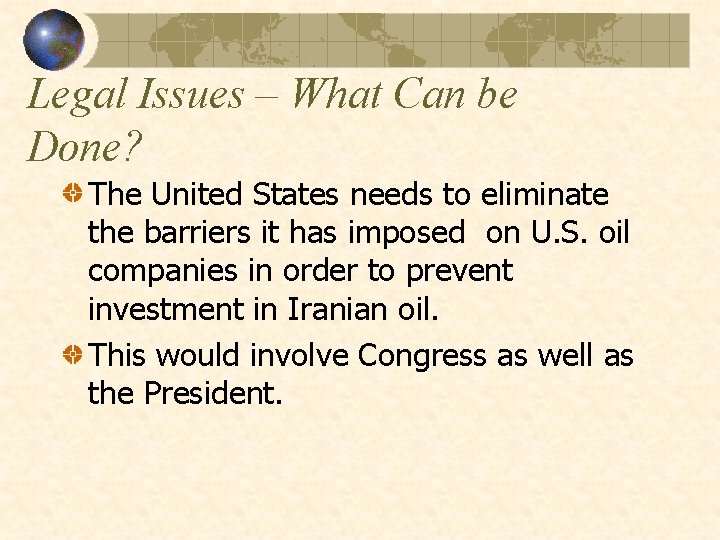 Legal Issues – What Can be Done?

The United States needs to eliminate the barriers it has imposed on U.S. oil companies in order to prevent investment in Iranian oil.

This would involve Congress as well as the President.